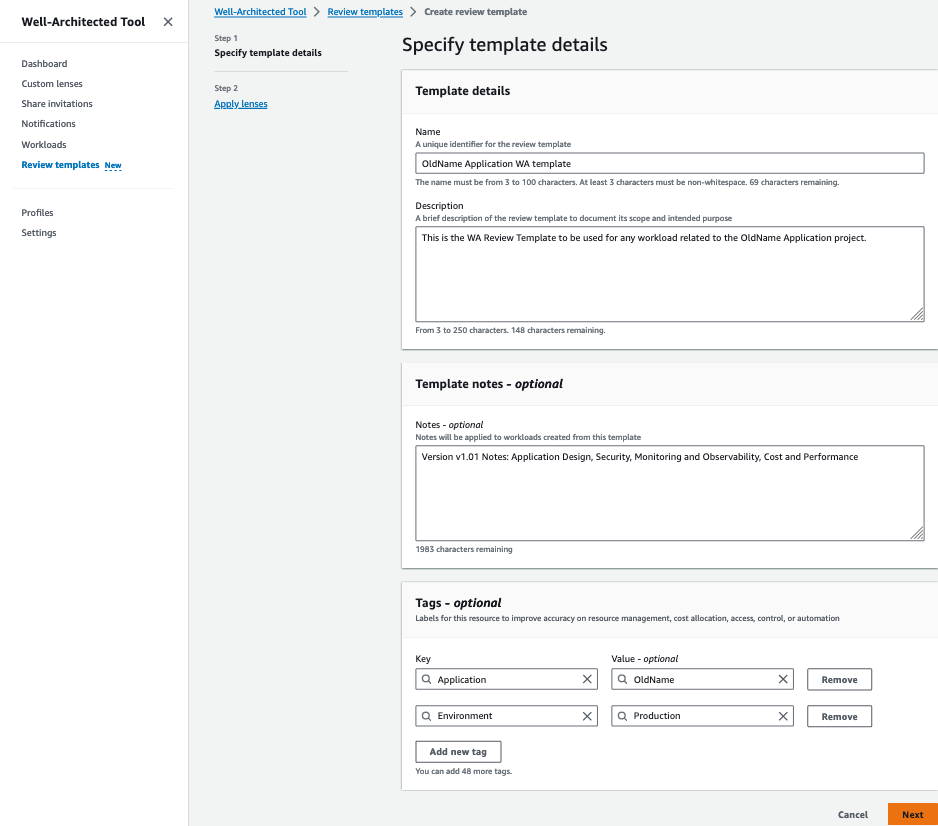 Well-Architected Tool

Dashboard
Custom lenses
Share invitations
Notifications
Workloads
Review templates New

Profiles
Settings

Well-Architected Tool > Review templates > Create review template

Step 1
Specify template details

Step 2
Apply lenses

Specify template details

Template details

Name
A unique identifier for the review template
OldName Application WA template
The name must be from 3 to 100 characters. At least 3 characters must be non-whitespace. 69 characters remaining.

Description
A brief description of the review template to document its scope and intended purpose
This is the WA Review Template to be used for any workload related to the OldName Application project.
From 3 to 250 characters. 148 characters remaining.

Template notes - optional

Notes - optional
Notes will be applied to workloads created from this template
Version v1.01 Notes: Application Design, Security, Monitoring and Observability, Cost and Performance
1983 characters remaining

Tags - optional
Labels for this resource to improve accuracy on resource management, cost allocation, access, control, or automation

Key
Value - optional
Application
OldName
Remove
Environment
Production
Remove
Add new tag
You can add 48 more tags.

Cancel
Next